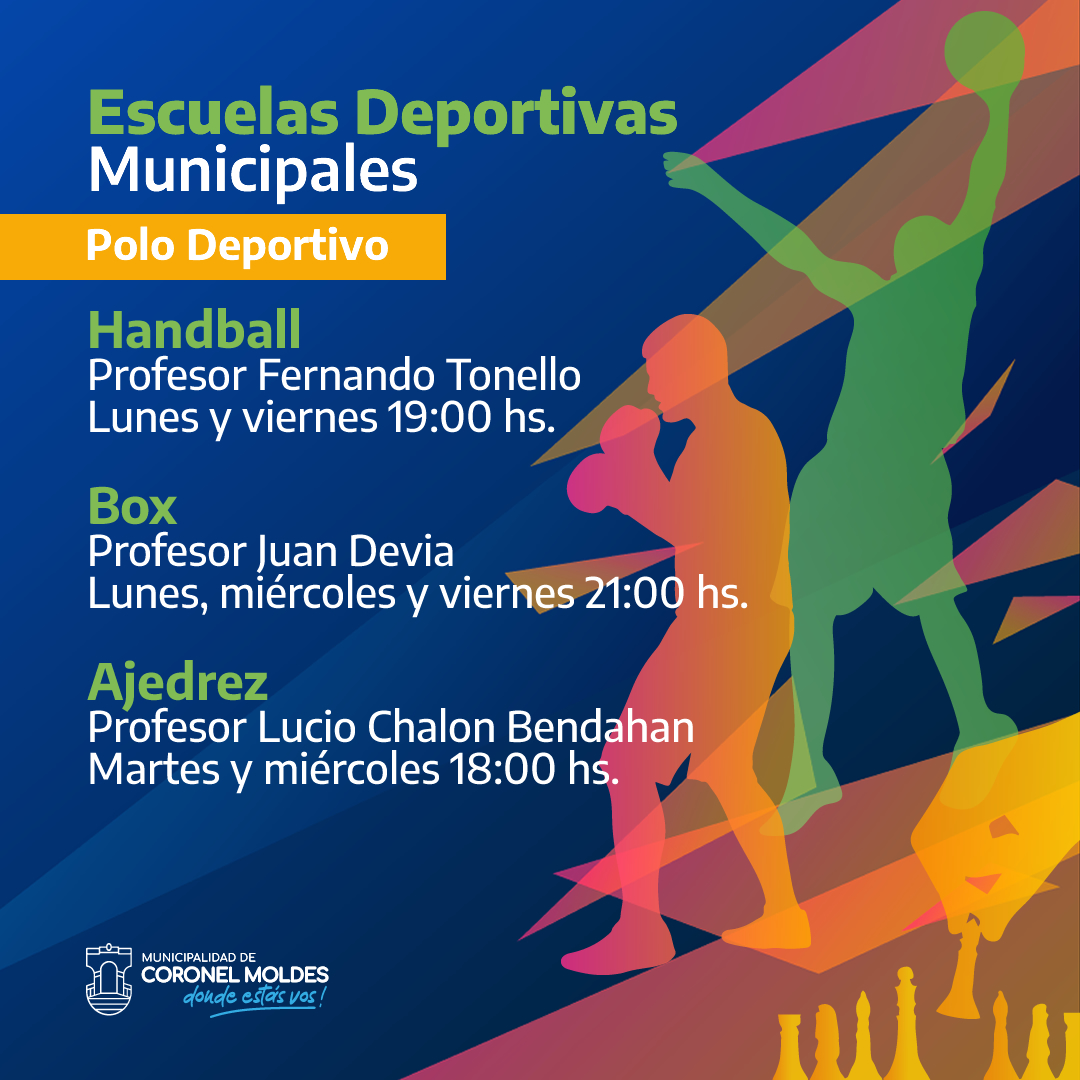 Escuelas Deportivas
Municipales

Polo Deportivo

Handball
Profesor Fernando Tonello
Lunes y viernes 19:00 hs.

Box
Profesor Juan Devia
Lunes, miércoles y viernes 21:00 hs.

Ajedrez
Profesor Lucio Chalon Bendahan
Martes y miércoles 18:00 hs.

MUNICIPALIDAD DE
CORONEL MOLDES
donde estás vos!